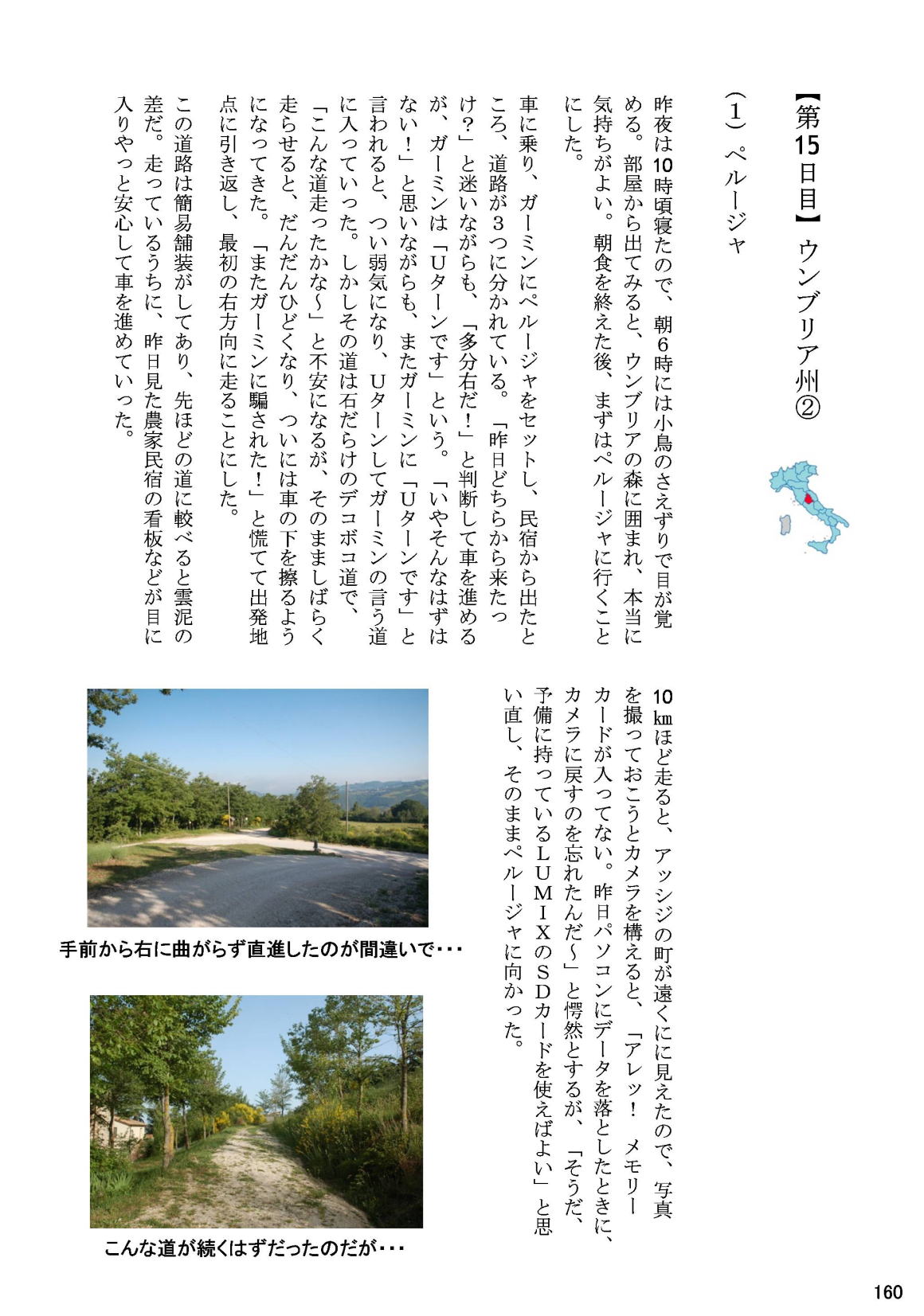 【第15日目】ウンブリア州②

（1）ペルージャ

昨夜は10時頃寝たので、朝6時には小鳥のさえずりで目が覚める。部屋から出てみると、ウンブリアの森に囲まれ、本当に気持ちがよい。朝食を終えた後、まずはペルージャに行くことにした。

車に乗り、ガーミンにペルージャをセットし、民宿から出たところ、道路が3つに分かれている。「昨日どちらから来たっけ？」と迷いながらも、「多分右だ！」と判断して車を進めるが、ガーミンは「Uターンです」という。「いやそんなはずはない！」と思いながらも、またガーミンに「Uターンです」と言われると、つい弱気になり、Uターンしてガーミンの言う道に入っていった。しかしその道は石だらけのデコボコ道で、「こんな道走ったかな～」と不安になるが、そのまましばらく走らせると、だんだんひどくなり、ついには車の下を擦るようになってきた。「またガーミンに騙された！」と慌てて出発地点に引き返し、最初の右方向に走ることにした。

この道路は簡易舗装がしてあり、先ほどの道に較べると雲泥の差だ。走っているうちに、昨日見た農家民宿の看板などが目に入りやっと安心して車を進めていった。

10㎞ほど走ると、アッシジの町が遠くにに見えたので、写真を撮っておこうとカメラを構えると、「アレッ！ メモリーカードが入ってない。昨日パソコンにデータを落としたときに、カメラに戻すのを忘れたんだ～」と愕然とするが、「そうだ、予備に持っているLUMIXのSDカードを使えばよい」と思い直し、そのままペルージャに向かった。

手前から右に曲がらず直進したのが間違いで・・・

こんな道が続くはずだったのだが・・・

160